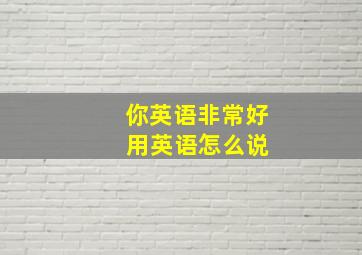 你英语非常好
用英语怎么说